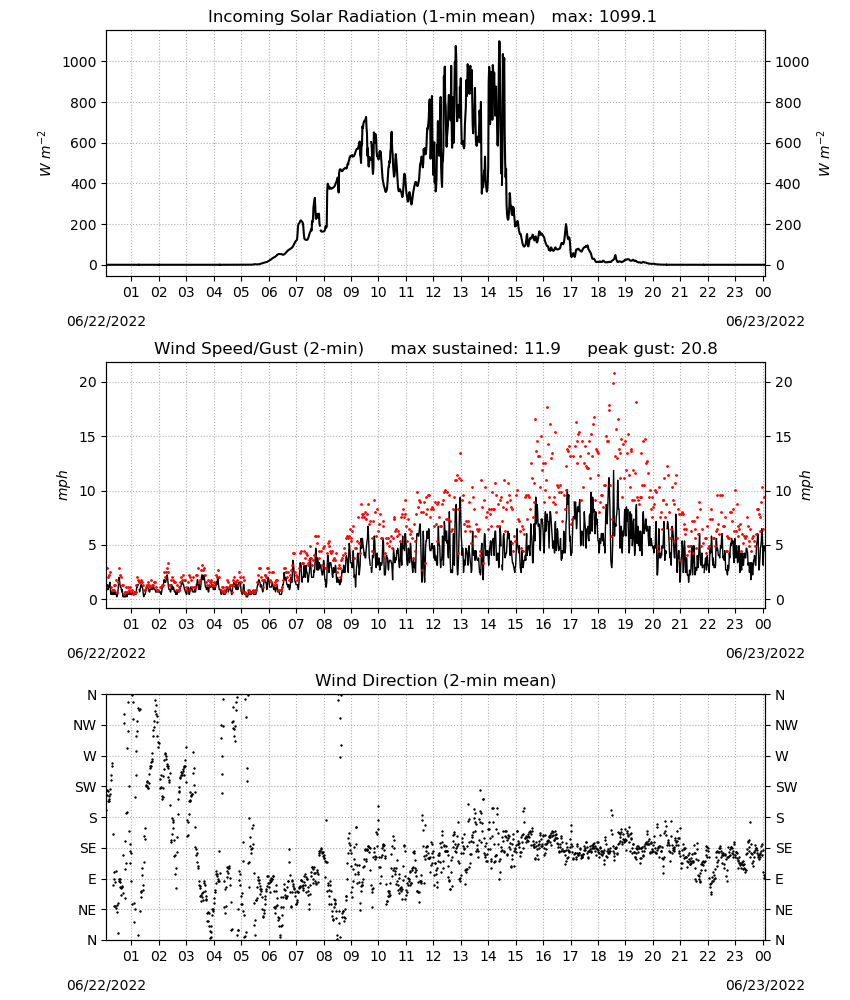 Incoming Solar Radiation (1-min mean)   max: 1099.1

$W\ m^{-2}$

1000
800
600
400
200
0

1000
800
600
400
200
0

$W\ m^{-2}$

01 02 03 04 05 06 07 08 09 10 11 12 13 14 15 16 17 18 19 20 21 22 23 00

06/22/2022

06/23/2022

Wind Speed/Gust (2-min)     max sustained: 11.9     peak gust: 20.8

mph

20
15
10
5
0

20
15
10
5
0

mph

01 02 03 04 05 06 07 08 09 10 11 12 13 14 15 16 17 18 19 20 21 22 23 00

06/22/2022

06/23/2022

Wind Direction (2-min mean)

N
NW
W
SW
S
SE
E
NE
N

N
NW
W
SW
S
SE
E
NE
N

01 02 03 04 05 06 07 08 09 10 11 12 13 14 15 16 17 18 19 20 21 22 23 00

06/22/2022

06/23/2022